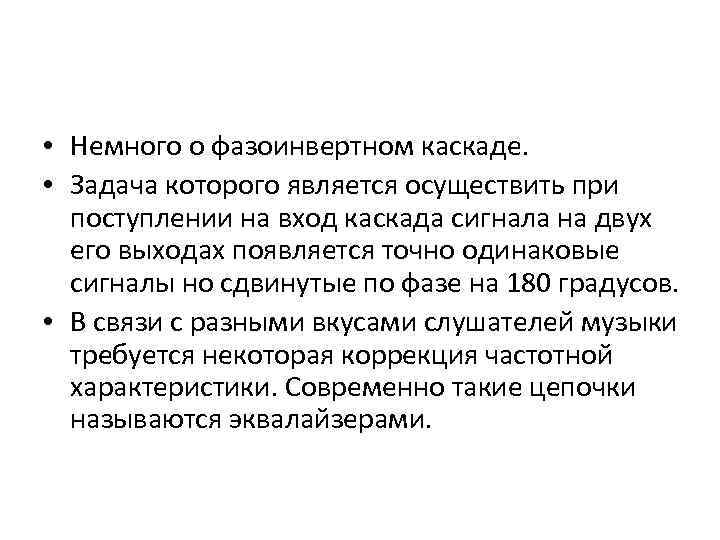 • Немного о фазоинвертном каскаде.
• Задача которого является осуществить при поступлении на вход каскада сигнала на двух его выходах появляется точно одинаковые сигналы но сдвинутые по фазе на 180 градусов.
• В связи с разными вкусами слушателей музыки требуется некоторая коррекция частотной характеристики. Современно такие цепочки называются эквалайзерами.